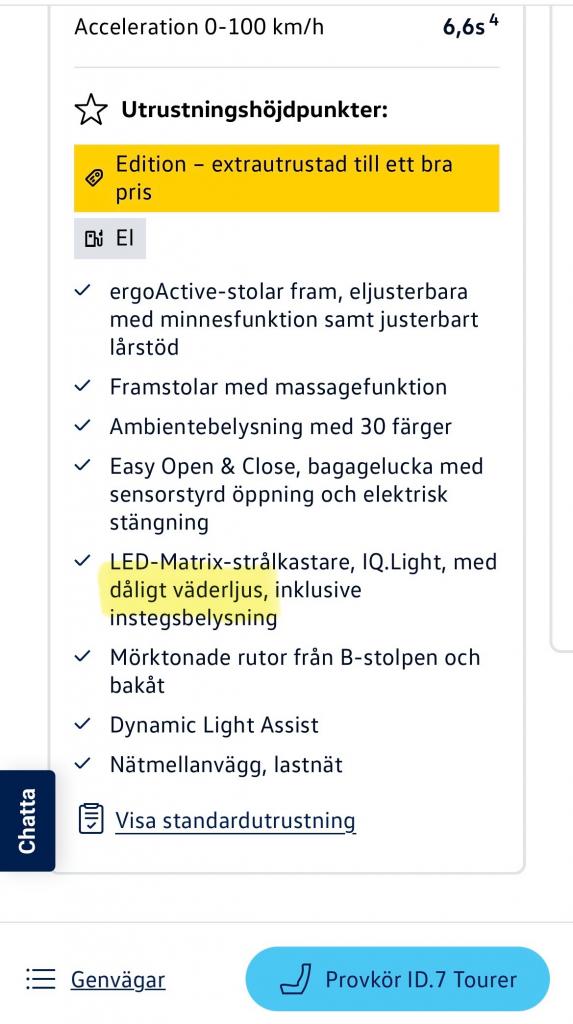 Acceleration 0-100 km/h 6,6s $^4$

Utrustningshöjdpunkter:

Edition – extrautrustad till ett bra pris

El

ergoActive-stolar fram, eljusterbara med minnesfunktion samt justerbart lårstöd

Framstolar med massagefunktion

Ambientebelysning med 30 färger

Easy Open & Close, bagagelucka med sensorstyrd öppning och elektrisk stängning

LED-Matrix-strålkastare, IQ.Light, med dåligt väderljus, inklusive instegsbelysning

Mörktonade rutor från B-stolpen och bakåt

Dynamic Light Assist

Nätmellanvägg, lastnät

Visa standardutrustning

Chatta

Genvägar

Provkör ID.7 Tourer